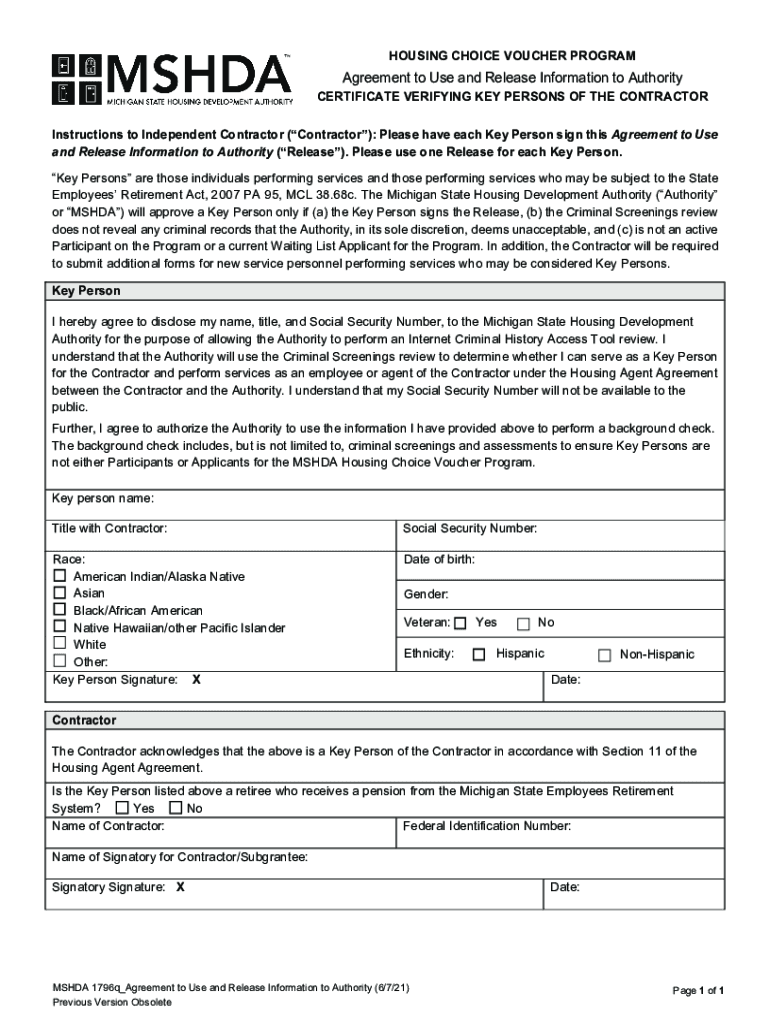 MSHDA™
MICHIGAN STATE HOUSING DEVELOPMENT AUTHORITY

HOUSING CHOICE VOUCHER PROGRAM
Agreement to Use and Release Information to Authority
CERTIFICATE VERIFYING KEY PERSONS OF THE CONTRACTOR

Instructions to Independent Contractor (“Contractor”): Please have each Key Person sign this Agreement to Use and Release Information to Authority (“Release”). Please use one Release for each Key Person.

“Key Persons” are those individuals performing services and those performing services who may be subject to the State Employees’ Retirement Act, 2007 PA 95, MCL 38.68c. The Michigan State Housing Development Authority (“Authority” or “MSHDA”) will approve a Key Person only if (a) the Key Person signs the Release, (b) the Criminal Screenings review does not reveal any criminal records that the Authority, in its sole discretion, deems unacceptable, and (c) is not an active Participant on the Program or a current Waiting List Applicant for the Program. In addition, the Contractor will be required to submit additional forms for new service personnel performing services who may be considered Key Persons.

Key Person

I hereby agree to disclose my name, title, and Social Security Number, to the Michigan State Housing Development Authority for the purpose of allowing the Authority to perform an Internet Criminal History Access Tool review. I understand that the Authority will use the Criminal Screenings review to determine whether I can serve as a Key Person for the Contractor and perform services as an employee or agent of the Contractor under the Housing Agent Agreement between the Contractor and the Authority. I understand that my Social Security Number will not be available to the public.

Further, I agree to authorize the Authority to use the information I have provided above to perform a background check. The background check includes, but is not limited to, criminal screenings and assessments to ensure Key Persons are not either Participants or Applicants for the MSHDA Housing Choice Voucher Program.

Key person name:

Title with Contractor:
Social Security Number:

Race:
☐ American Indian/Alaska Native
☐ Asian
☐ Black/African American
☐ Native Hawaiian/other Pacific Islander
☐ White
☐ Other:
Date of birth:
Gender:
Veteran: ☐ Yes ☐ No
Ethnicity: ☐ Hispanic ☐ Non-Hispanic

Key Person Signature: X
Date:

Contractor

The Contractor acknowledges that the above is a Key Person of the Contractor in accordance with Section 11 of the Housing Agent Agreement.

Is the Key Person listed above a retiree who receives a pension from the Michigan State Employees Retirement System? ☐ Yes ☐ No

Name of Contractor:
Federal Identification Number:

Name of Signatory for Contractor/Subgrantee:

Signatory Signature: X
Date:

MSHDA 1796q_Agreement to Use and Release Information to Authority (6/7/21)
Previous Version Obsolete
Page 1 of 1